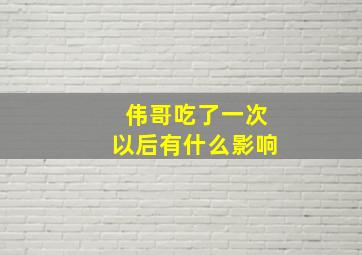 伟哥吃了一次
以后有什么影响